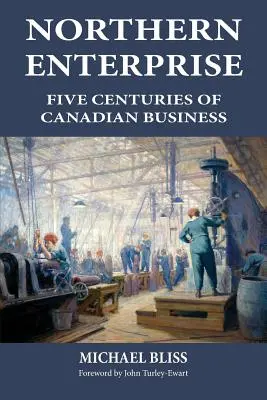 NORTHERN ENTERPRISE

FIVE CENTURIES OF CANADIAN BUSINESS

MICHAEL BLISS

Foreword by John Turley-Ewart